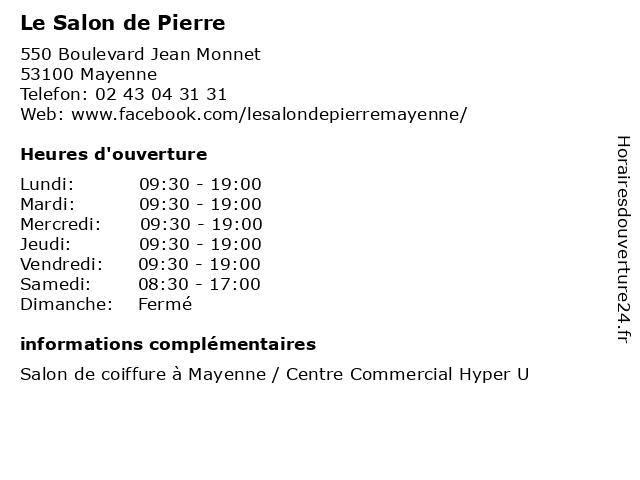 Le Salon de Pierre

550 Boulevard Jean Monnet
53100 Mayenne
Telefon: 02 43 04 31 31
Web: www.facebook.com/lesalondepierremayenne/

Heures d'ouverture

| | |
|---|---|
| Lundi: | 09:30 - 19:00 |
| Mardi: | 09:30 - 19:00 |
| Mercredi: | 09:30 - 19:00 |
| Jeudi: | 09:30 - 19:00 |
| Vendredi: | 09:30 - 19:00 |
| Samedi: | 08:30 - 17:00 |
| Dimanche: | Fermé |

informations complémentaires

Salon de coiffure à Mayenne / Centre Commercial Hyper U

Horairesdouverture24.fr